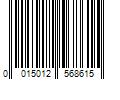 0 015012 568615